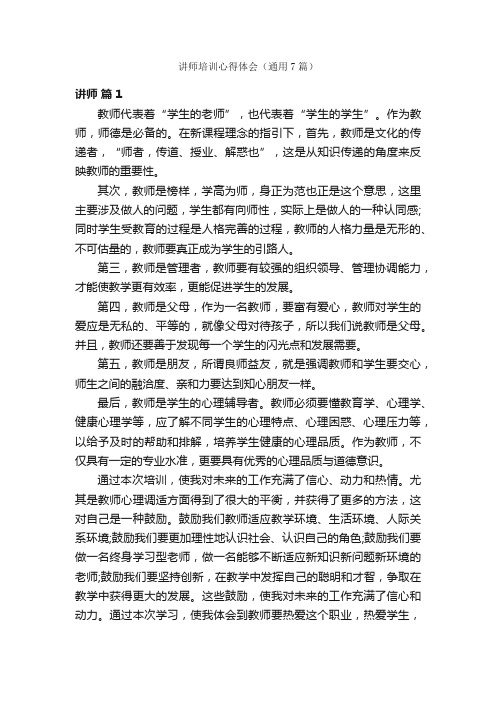 讲师培训心得体会（通用7篇）

讲师 篇1

教师代表着“学生的老师”，也代表着“学生的学生”。作为教师，师德是必备的。在新课程理念的指引下，首先，教师是文化的传递者，“师者，传道、授业、解惑也”，这是从知识传递的角度来反映教师的重要性。

其次，教师是榜样，学高为师，身正为范也正是这个意思，这里主要涉及做人的问题，学生都有向师性，实际上是做人的一种认同感;同时学生受教育的过程是人格完善的过程，教师的人格力量是无形的、不可估量的，教师要真正成为学生的引路人。

第三，教师是管理者，教师要有较强的组织领导、管理协调能力，才能使教学更有效率，更能促进学生的发展。

第四，教师是父母，作为一名教师，要富有爱心，教师对学生的爱应是无私的、平等的，就像父母对待孩子，所以我们说教师是父母。并且，教师还要善于发现每一个学生的闪光点和发展需要。

第五，教师是朋友，所谓良师益友，就是强调教师和学生要交心，师生之间的融洽度、亲和力要达到知心朋友一样。

最后，教师是学生的心理辅导者。教师必须要懂教育学、心理学、健康心理学等，应了解不同学生的心理特点、心理困惑、心理压力等，以给予及时的帮助和排解，培养学生健康的心理品质。作为教师，不仅具有一定的专业水准，更要具有优秀的心理品质与道德意识。

通过本次培训，使我对未来的工作充满了信心、动力和热情。尤其是教师心理调适方面得到了很大的平衡，并获得了更多的方法，这对自己是一种鼓励。鼓励我们教师适应教学环境、生活环境、人际关系环境;鼓励我们要更加理性地认识社会、认识自己的角色;鼓励我们要做一名终身学习型老师，做一名能够不断适应新知识新问题新环境的老师;鼓励我们要坚持创新，在教学中发挥自己的聪明和才智，争取在教学中获得更大的发展。这些鼓励，使我对未来的工作充满了信心和动力。通过本次学习，使我体会到教师要热爱这个职业，热爱学生，